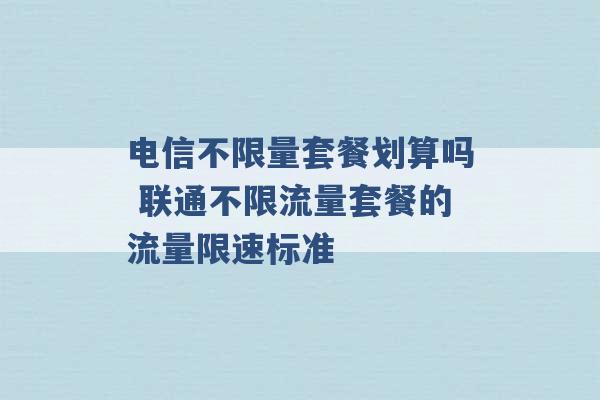 电信不限量套餐划算吗 联通不限流量套餐的流量限速标准